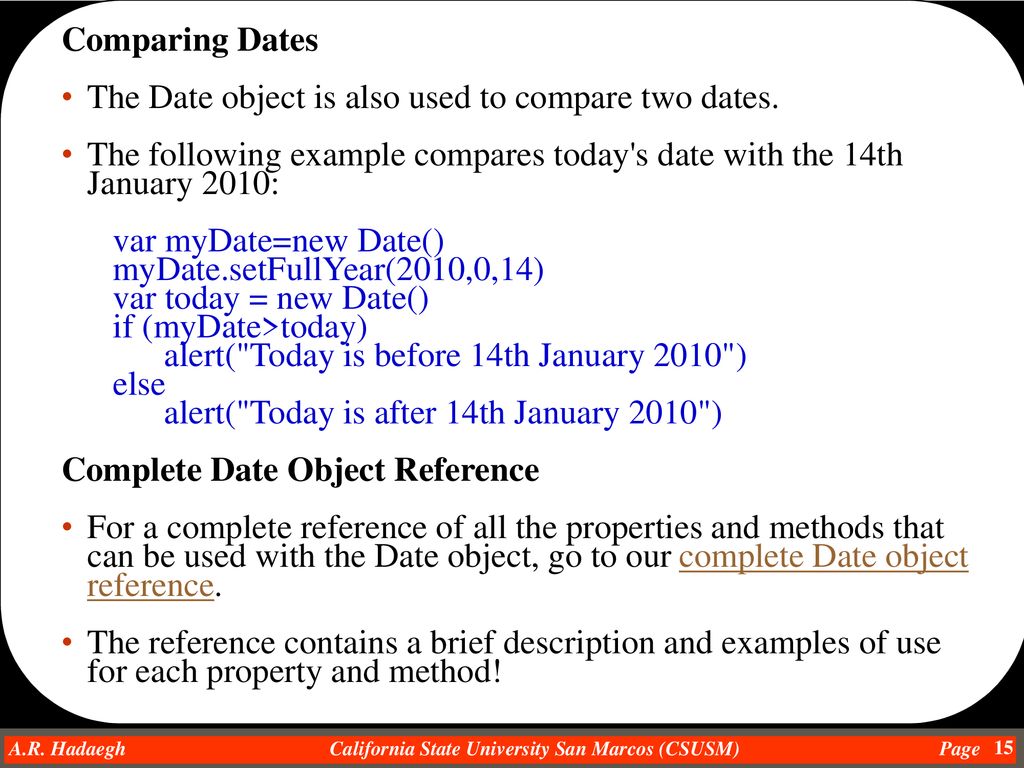 Comparing Dates

• The Date object is also used to compare two dates.

• The following example compares today's date with the 14th January 2010:

var myDate=new Date()
myDate.setFullYear(2010,0,14)
var today = new Date()
if (myDate>today)
alert("Today is before 14th January 2010")
else
alert("Today is after 14th January 2010")

Complete Date Object Reference

• For a complete reference of all the properties and methods that can be used with the Date object, go to our complete Date object reference.

• The reference contains a brief description and examples of use for each property and method!

A.R. Hadaegh California State University San Marcos (CSUSM) Page 15